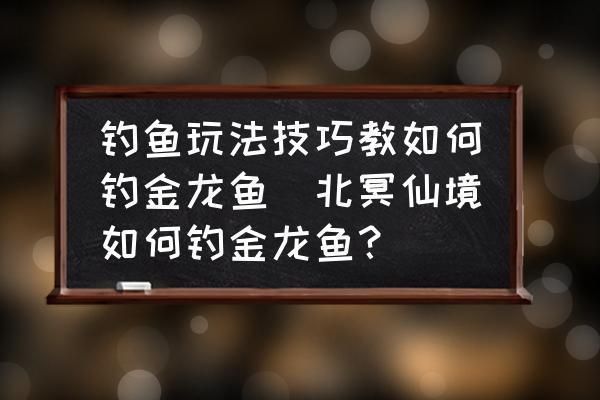 钓鱼玩法技巧教如何钓金龙鱼  北冥仙境如何钓金龙鱼？